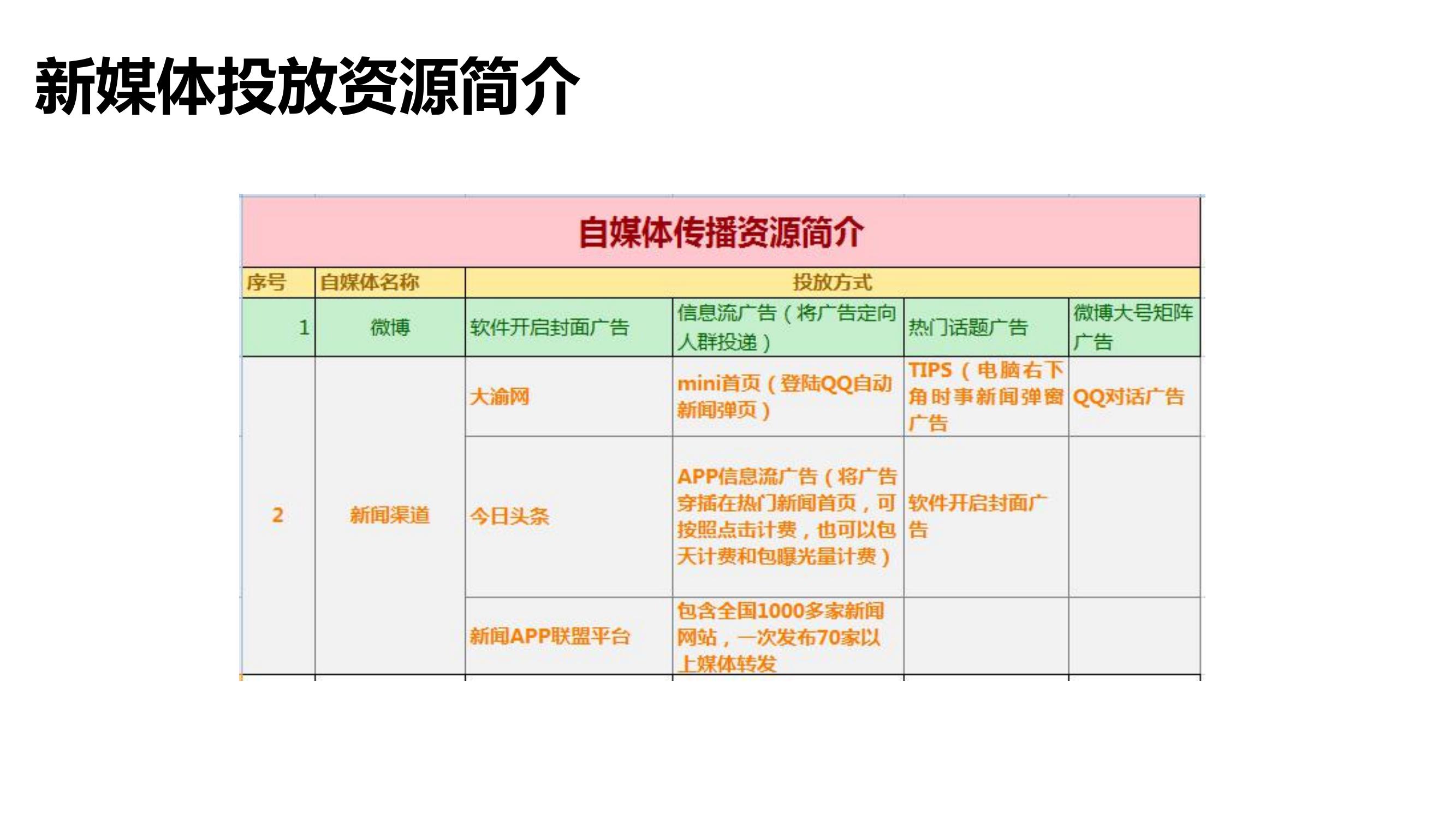 新媒体投放资源简介

自媒体传播资源简介

| 序号 | 自媒体名称 | 投放方式 | | | |
|---|---|---|---|---|---|
| 1 | 微博 | 软件开启封面广告 | 信息流广告（将广告定向人群投递） | 热门话题广告 | 微博大号矩阵广告 |
| 2 | 新闻渠道 | 大渝网 | mini首页（登陆QQ自动新闻弹页） | TIPS（电脑右下角时事新闻弹窗广告 | QQ对话广告 |
| | | 今日头条 | APP信息流广告（将广告穿插在热门新闻首页，可按照点击计费，也可以包天计费和包曝光量计费） | 软件开启封面广告 | |
| | | 新闻APP联盟平台 | 包含全国1000多家新闻网站，一次发布70家以上媒体转发 | | |